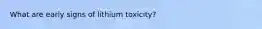 What are early signs of lithium toxicity?